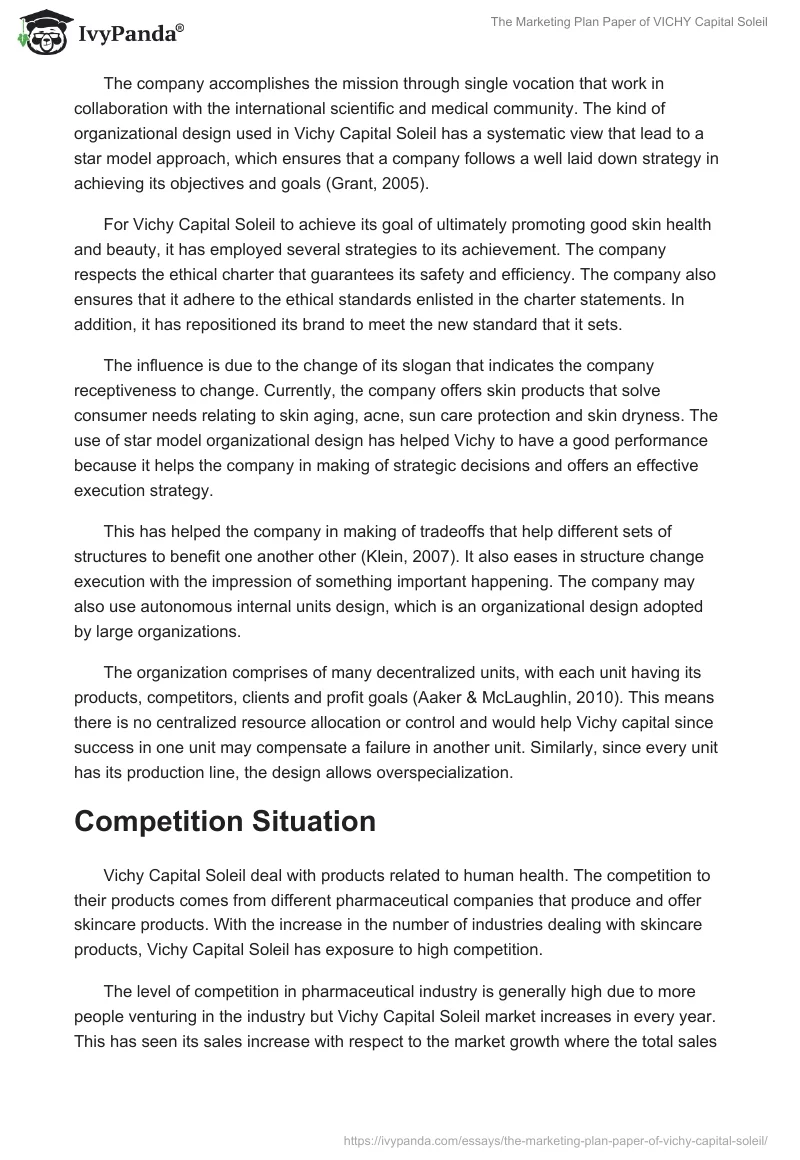 IvyPanda®

The Marketing Plan Paper of VICHY Capital Soleil

The company accomplishes the mission through single vocation that work in collaboration with the international scientific and medical community. The kind of organizational design used in Vichy Capital Soleil has a systematic view that lead to a star model approach, which ensures that a company follows a well laid down strategy in achieving its objectives and goals (Grant, 2005).

For Vichy Capital Soleil to achieve its goal of ultimately promoting good skin health and beauty, it has employed several strategies to its achievement. The company respects the ethical charter that guarantees its safety and efficiency. The company also ensures that it adhere to the ethical standards enlisted in the charter statements. In addition, it has repositioned its brand to meet the new standard that it sets.

The influence is due to the change of its slogan that indicates the company receptiveness to change. Currently, the company offers skin products that solve consumer needs relating to skin aging, acne, sun care protection and skin dryness. The use of star model organizational design has helped Vichy to have a good performance because it helps the company in making of strategic decisions and offers an effective execution strategy.

This has helped the company in making of tradeoffs that help different sets of structures to benefit one another other (Klein, 2007). It also eases in structure change execution with the impression of something important happening. The company may also use autonomous internal units design, which is an organizational design adopted by large organizations.

The organization comprises of many decentralized units, with each unit having its products, competitors, clients and profit goals (Aaker & McLaughlin, 2010). This means there is no centralized resource allocation or control and would help Vichy capital since success in one unit may compensate a failure in another unit. Similarly, since every unit has its production line, the design allows overspecialization.

Competition Situation

Vichy Capital Soleil deal with products related to human health. The competition to their products comes from different pharmaceutical companies that produce and offer skincare products. With the increase in the number of industries dealing with skincare products, Vichy Capital Soleil has exposure to high competition.

The level of competition in pharmaceutical industry is generally high due to more people venturing in the industry but Vichy Capital Soleil market increases in every year. This has seen its sales increase with respect to the market growth where the total sales

https://ivypanda.com/essays/the-marketing-plan-paper-of-vichy-capital-soleil/